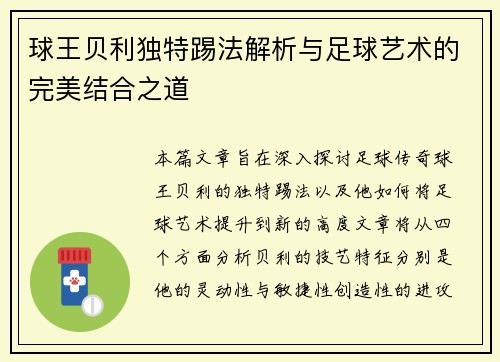 球王贝利独特踢法解析与足球艺术的完美结合之道

本篇文章旨在深入探讨足球传奇球王贝利的独特踢法以及他如何将足球艺术提升到新的高度文章将从四个方面分析贝利的技艺特征分别是他的灵动性与敏捷性创造性的进攻